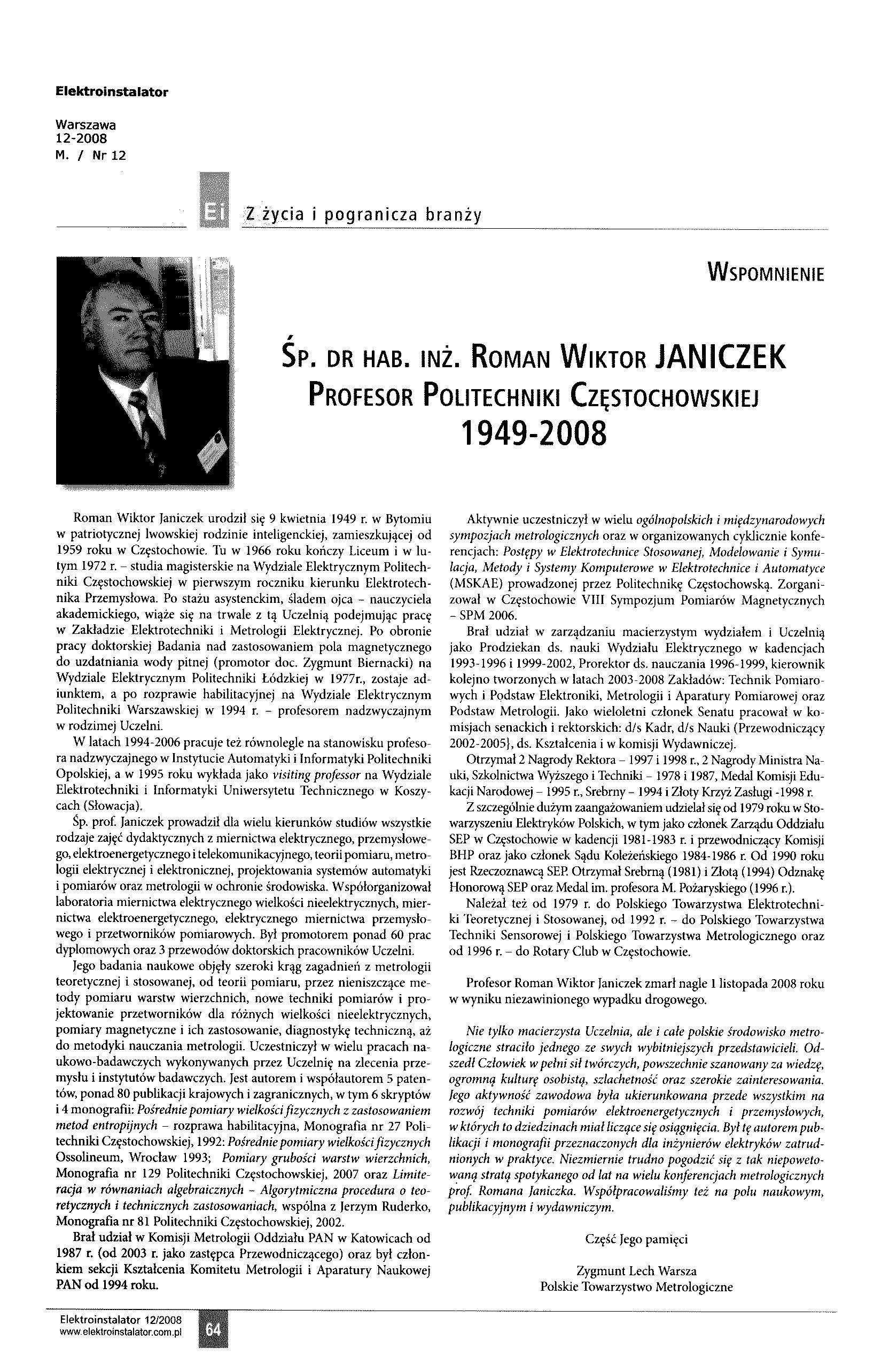 Elektroinstalator

Warszawa
12-2008
M. / Nr 12

Ei Z życia i pogranicza branży

WSPOMNIENIE

ŚP. DR HAB. INŻ. ROMAN WIKTOR JANICZEK
PROFESOR POLITECHNIKI CZĘSTOCHOWSKIEJ
1949-2008

Roman Wiktor Janiczek urodził się 9 kwietnia 1949 r. w Bytomiu w patriotycznej lwowskiej rodzinie inteligenckiej, zamieszkującej od 1959 roku w Częstochowie. Tu w 1966 roku kończy Liceum i w lutym 1972 r. – studia magisterskie na Wydziale Elektrycznym Politechniki Częstochowskiej w pierwszym roczniku kierunku Elektrotechnika Przemysłowa. Po stażu asystenckim, śladem ojca – nauczyciela akademickiego, wiąże się na trwale z tą Uczelnią podejmując pracę w Zakładzie Elektrotechniki i Metrologii Elektrycznej. Po obronie pracy doktorskiej Badania nad zastosowaniem pola magnetycznego do uzdatniania wody pitnej (promotor doc. Zygmunt Biernacki) na Wydziale Elektrycznym Politechniki Łódzkiej w 1977r., zostaje adiunktem, a po rozprawie habilitacyjnej na Wydziale Elektrycznym Politechniki Warszawskiej w 1994 r. – profesorem nadzwyczajnym w rodzimej Uczelni.

W latach 1994-2006 pracuje też równolegle na stanowisku profesora nadzwyczajnego w Instytucie Automatyki i Informatyki Politechniki Opolskiej, a w 1995 roku wykłada jako visiting professor na Wydziale Elektrotechniki i Informatyki Uniwersytetu Technicznego w Koszycach (Słowacja).

Śp. prof. Janiczek prowadził dla wielu kierunków studiów wszystkie rodzaje zajęć dydaktycznych z miernictwa elektrycznego, przemysłowego, elektroenergetycznego i telekomunikacyjnego, teorii pomiaru, metrologii elektrycznej i elektronicznej, projektowania systemów automatyki i pomiarów oraz metrologii w ochronie środowiska. Współorganizował laboratoria miernictwa elektrycznego wielkości nieelektrycznych, miernictwa elektroenergetycznego, elektrycznego miernictwa przemysłowego i przetworników pomiarowych. Był promotorem ponad 60 prac dyplomowych oraz 3 przewodów doktorskich pracowników Uczelni.

Jego badania naukowe objęły szeroki krąg zagadnień z metrologii teoretycznej i stosowanej, od teorii pomiaru, przez nieniszczące metody pomiaru warstw wierzchnich, nowe techniki pomiarów i projektowanie przetworników dla różnych wielkości nieelektrycznych, pomiary magnetyczne i ich zastosowanie, diagnostykę techniczną, aż do metodyki nauczania metrologii. Uczestniczył w wielu pracach naukowo-badawczych wykonywanych przez Uczelnię na zlecenia przemysłu i instytutów badawczych. Jest autorem i współautorem 5 patentów, ponad 80 publikacji krajowych i zagranicznych, w tym 6 skryptów i 4 monografii: Pośrednie pomiary wielkości fizycznych z zastosowaniem metod entropijnych – rozprawa habilitacyjna, Monografia nr 27 Politechniki Częstochowskiej, 1992: Pośrednie pomiary wielkości fizycznych Ossolineum, Wrocław 1993; Pomiary grubości warstw wierzchnich, Monografia nr 129 Politechniki Częstochowskiej, 2007 oraz Limiteracja w równaniach algebraicznych – Algorytmiczna procedura o teoretycznych i technicznych zastosowaniach, wspólna z Jerzym Ruderko, Monografia nr 81 Politechniki Częstochowskiej, 2002.

Brał udział w Komisji Metrologii Oddziału PAN w Katowicach od 1987 r. (od 2003 r. jako zastępca Przewodniczącego) oraz był członkiem sekcji Kształcenia Komitetu Metrologii i Aparatury Naukowej PAN od 1994 roku.

Aktywnie uczestniczył w wielu ogólnopolskich i międzynarodowych sympozjach metrologicznych oraz w organizowanych cyklicznie konferencjach: Postępy w Elektrotechnice Stosowanej, Modelowanie i Symulacja, Metody i Systemy Komputerowe w Elektrotechnice i Automatyce (MSKAE) prowadzonej przez Politechnikę Częstochowską. Zorganizował w Częstochowie VIII Sympozjum Pomiarów Magnetycznych – SPM 2006.

Brał udział w zarządzaniu macierzystym wydziałem i Uczelnią jako Prodziekan ds. nauki Wydziału Elektrycznego w kadencjach 1993-1996 i 1999-2002, Prorektor ds. nauczania 1996-1999, kierownik kolejno tworzonych w latach 2003-2008 Zakładów: Technik Pomiarowych i Podstaw Elektroniki, Metrologii i Aparatury Pomiarowej oraz Podstaw Metrologii. Jako wieloletni członek Senatu pracował w komisjach senackich i rektorskich: d/s Kadr, d/s Nauki (Przewodniczący 2002-2005}, ds. Kształcenia i w komisji Wydawniczej.

Otrzymał 2 Nagrody Rektora – 1997 i 1998 r., 2 Nagrody Ministra Nauki, Szkolnictwa Wyższego i Techniki – 1978 i 1987, Medal Komisji Edukacji Narodowej – 1995 r., Srebrny – 1994 i Złoty Krzyż Zasługi -1998 r.

Z szczególnie dużym zaangażowaniem udzielał się od 1979 roku w Stowarzyszeniu Elektryków Polskich, w tym jako członek Zarządu Oddziału SEP w Częstochowie w kadencji 1981-1983 r. i przewodniczący Komisji BHP oraz jako członek Sądu Koleżeńskiego 1984-1986 r. Od 1990 roku jest Rzeczoznawcą SEP. Otrzymał Srebrną (1981) i Złotą (1994) Odznakę Honorową SEP oraz Medal im. profesora M. Pożaryskiego (1996 r.).

Należał też od 1979 r. do Polskiego Towarzystwa Elektrotechniki Teoretycznej i Stosowanej, od 1992 r. – do Polskiego Towarzystwa Techniki Sensorowej i Polskiego Towarzystwa Metrologicznego oraz od 1996 r. – do Rotary Club w Częstochowie.

Profesor Roman Wiktor Janiczek zmarł nagle 1 listopada 2008 roku w wyniku niezawinionego wypadku drogowego.

Nie tylko macierzysta Uczelnia, ale i całe polskie środowisko metrologiczne straciło jednego ze swych wybitniejszych przedstawicieli. Odszedł Człowiek w pełni sił twórczych, powszechnie szanowany za wiedzę, ogromną kulturę osobistą, szlachetność oraz szerokie zainteresowania. Jego aktywność zawodowa była ukierunkowana przede wszystkim na rozwój techniki pomiarów elektroenergetycznych i przemysłowych, w których to dziedzinach miał liczące się osiągnięcia. Był tę autorem publikacji i monografii przeznaczonych dla inżynierów elektryków zatrudnionych w praktyce. Niezmiernie trudno pogodzić się z tak niepowetowaną stratą spotykanego od lat na wielu konferencjach metrologicznych prof. Romana Janiczka. Współpracowaliśmy też na polu naukowym, publikacyjnym i wydawniczym.

Cześć Jego pamięci

Zygmunt Lech Warsza
Polskie Towarzystwo Metrologiczne

Elektroinstalator 12/2008
www.elektroinstalator.com.pl
64